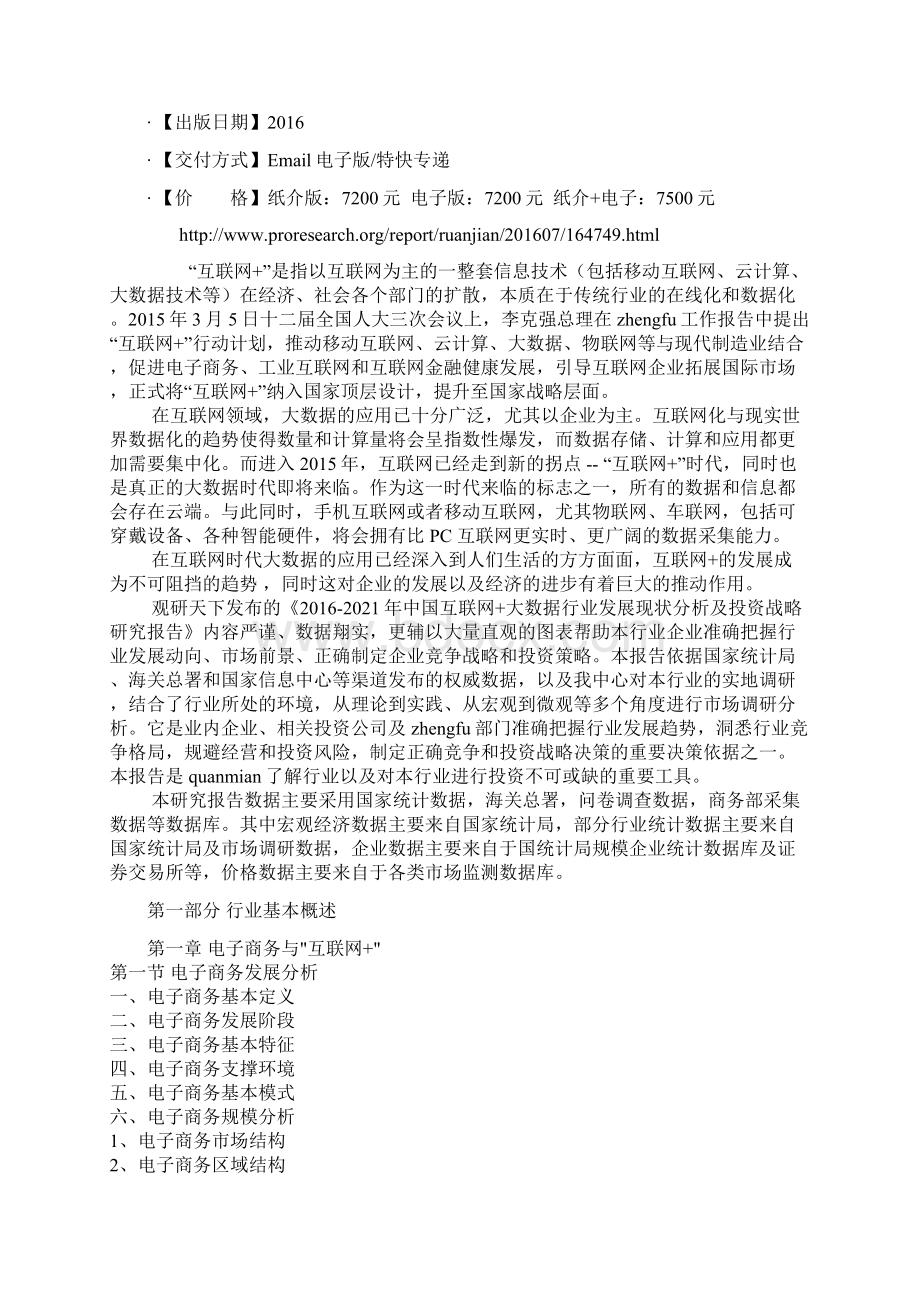 ·【出版日期】2016

·【交付方式】Email 电子版/特快专递

·【价　　格】纸介版：7200 元 电子版：7200 元 纸介+电子：7500 元

http://www.proresearch.org/report/ruanjian/201607/164749.html

“互联网+”是指以互联网为主的一整套信息技术（包括移动互联网、云计算、大数据技术等）在经济、社会各个部门的扩散，本质在于传统行业的在线化和数据化。2015 年 3 月 5 日十二届全国人大三次会议上，李克强总理在 zhengfu 工作报告中提出“互联网+”行动计划，推动移动互联网、云计算、大数据、物联网等与现代制造业结合，促进电子商务、工业互联网和互联网金融健康发展，引导互联网企业拓展国际市场，正式将“互联网+”纳入国家顶层设计，提升至国家战略层面。

在互联网领域，大数据的应用已十分广泛，尤其以企业为主。互联网化与现实世界数据化的趋势使得数量和计算量将会呈指数性爆发，而数据存储、计算和应用都更加需要集中化。而进入 2015 年，互联网已经走到新的拐点 -- “互联网+”时代，同时也是真正的大数据时代即将来临。作为这一时代来临的标志之一，所有的数据和信息都会存在云端。与此同时，手机互联网或者移动互联网，尤其物联网、车联网，包括可穿戴设备、各种智能硬件，将会拥有比 PC 互联网更实时、更广阔的数据采集能力。

在互联网时代大数据的应用已经深入到人们生活的方方面面，互联网+的发展成为不可阻挡的趋势，同时这对企业的发展以及经济的进步有着巨大的推动作用。

观研天下发布的《2016-2021 年中国互联网+大数据行业发展现状分析及投资战略研究报告》内容严谨、数据翔实，更辅以大量直观的图表帮助本行业企业准确把握行业发展动向、市场前景、正确制定企业竞争战略和投资策略。本报告依据国家统计局、海关总署和国家信息中心等渠道发布的权威数据，以及我中心对本行业的实地调研，结合了行业所处的环境，从理论到实践、从宏观到微观等多个角度进行市场调研分析。它是业内企业、相关投资公司及 zhengfu 部门准确把握行业发展趋势，洞悉行业竞争格局，规避经营和投资风险，制定正确竞争和投资战略决策的重要决策依据之一。本报告是 quanmian 了解行业以及对本行业进行投资不可或缺的重要工具。

本研究报告数据主要采用国家统计数据，海关总署，问卷调查数据，商务部采集数据等数据库。其中宏观经济数据主要来自国家统计局，部分行业统计数据主要来自国家统计局及市场调研数据，企业数据主要来自于国统计局规模企业统计数据库及证券交易所等，价格数据主要来自于各类市场监测数据库。

第一部分 行业基本概述

第一章 电子商务与"互联网+"
第一节 电子商务发展分析
一、电子商务基本定义
二、电子商务发展阶段
三、电子商务基本特征
四、电子商务支撑环境
五、电子商务基本模式
六、电子商务规模分析
1、电子商务市场结构
2、电子商务区域结构